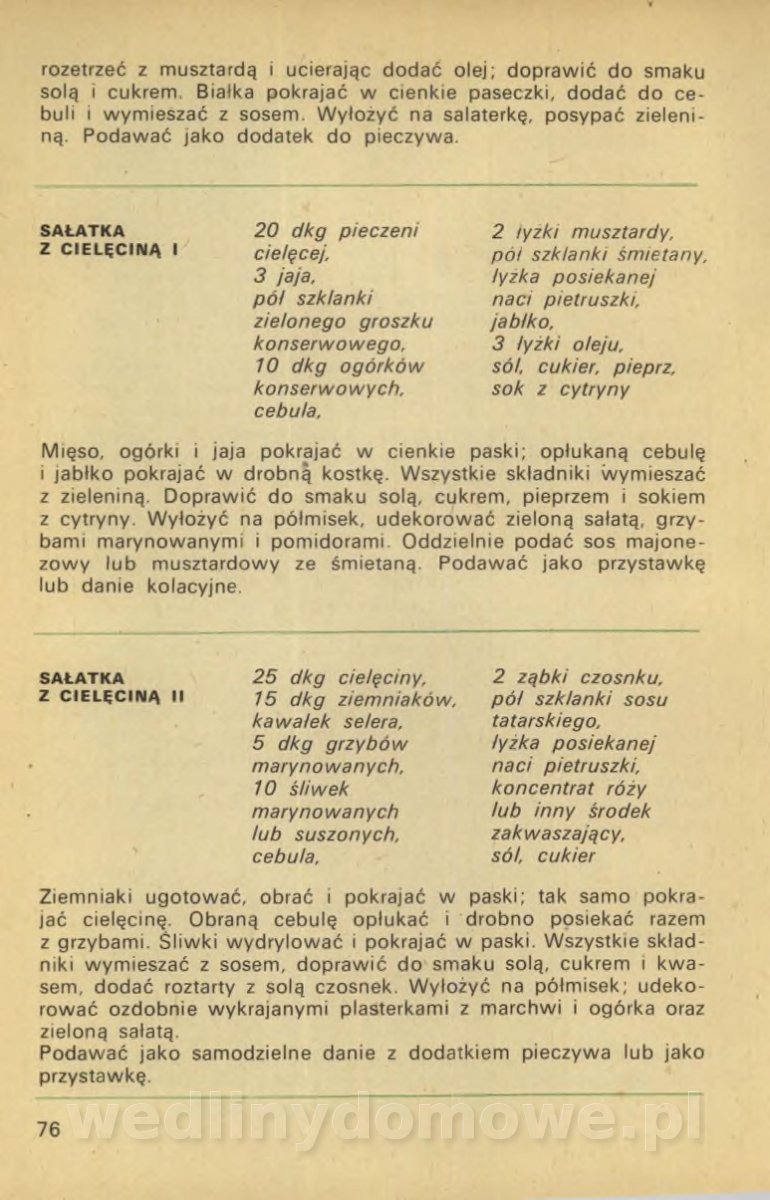 rozetrzeć z musztardą i ucierając dodać olej; doprawić do smaku solą i cukrem. Białka pokrajać w cienkie paseczki, dodać do cebuli i wymieszać z sosem. Wyłożyć na salaterkę, posypać zieleniną. Podawać jako dodatek do pieczywa.

SAŁATKA Z CIELĘCINĄ I

20 dkg pieczeni cielęcej, 3 jaja, pół szklanki zielonego groszku konserwowego, 10 dkg ogórków konserwowych, cebula,

2 łyżki musztardy, pół szklanki śmietany, łyżka posiekanej naci pietruszki, jabłko, 3 łyżki oleju, sól, cukier, pieprz, sok z cytryny

Mięso, ogórki i jaja pokrajać w cienkie paski; opłukaną cebulę i jabłko pokrajać w drobną kostkę. Wszystkie składniki wymieszać z zieleniną. Doprawić do smaku solą, cukrem, pieprzem i sokiem z cytryny. Wyłożyć na półmisek, udekorować zieloną sałatą, grzybami marynowanymi i pomidorami. Oddzielnie podać sos majonezowy lub musztardowy ze śmietaną. Podawać jako przystawkę lub danie kolacyjne.

SAŁATKA Z CIELĘCINĄ II

25 dkg cielęciny, 15 dkg ziemniaków, kawałek selera, 5 dkg grzybów marynowanych, 10 śliwek marynowanych lub suszonych, cebula,

2 ząbki czosnku, pół szklanki sosu tatarskiego, łyżka posiekanej naci pietruszki, koncentrat róży lub inny środek zakwaszający, sól, cukier

Ziemniaki ugotować, obrać i pokrajać w paski; tak samo pokrajać cielęcinę. Obraną cebulę opłukać i drobno posiekać razem z grzybami. Śliwki wydrylować i pokrajać w paski. Wszystkie składniki wymieszać z sosem, doprawić do smaku solą, cukrem i kwasem, dodać roztarty z solą czosnek. Wyłożyć na półmisek; udekorować ozdobnie wykrajanymi plasterkami z marchwi i ogórka oraz zieloną sałatą.
Podawać jako samodzielne danie z dodatkiem pieczywa lub jako przystawkę.

76

wedlinydomowe.pl